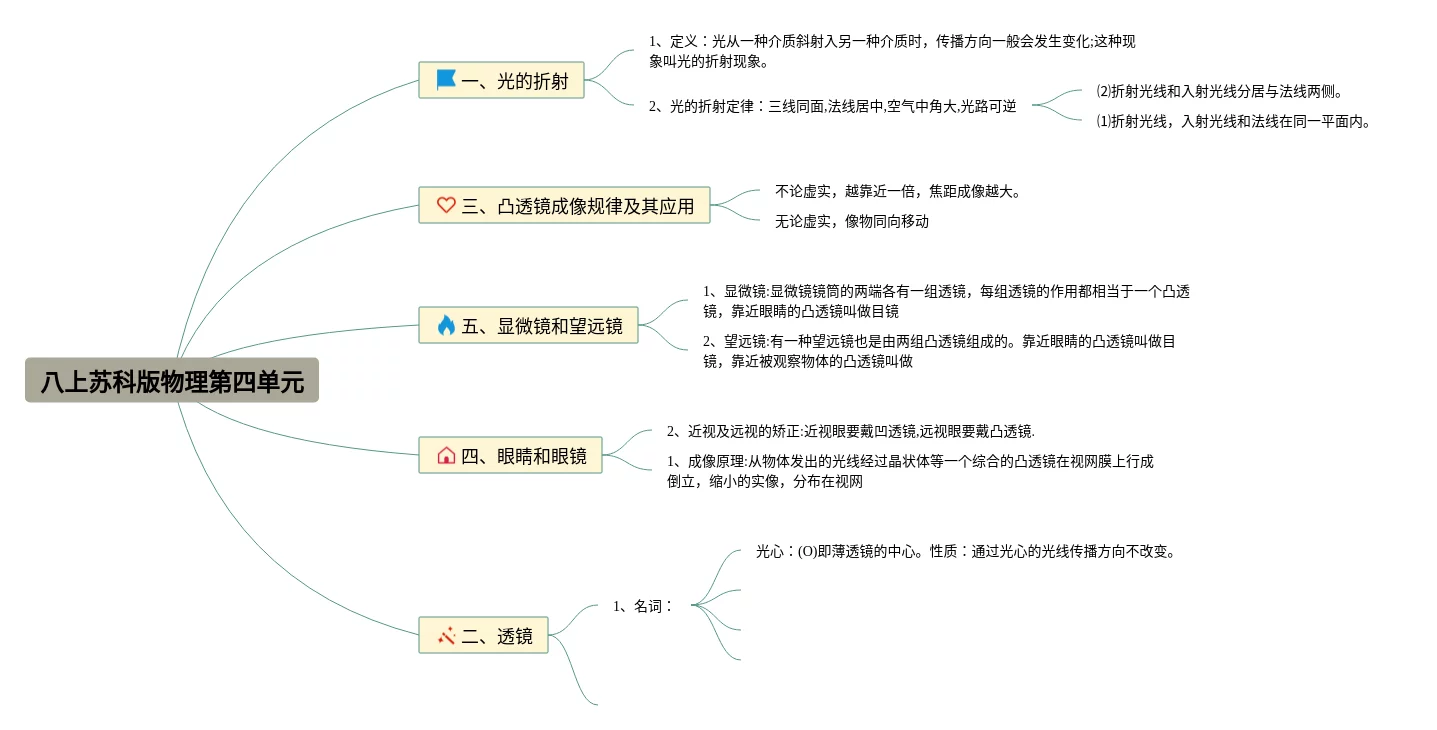 八上苏科版物理第四单元

一、光的折射

1、定义：光从一种介质斜射入另一种介质时，传播方向一般会发生变化;这种现象叫光的折射现象。

2、光的折射定律：三线同面,法线居中,空气中角大,光路可逆

⑵折射光线和入射光线分居与法线两侧。

⑴折射光线，入射光线和法线在同一平面内。

三、凸透镜成像规律及其应用

不论虚实，越靠近一倍，焦距成像越大。

无论虚实，像物同向移动

五、显微镜和望远镜

1、显微镜:显微镜镜筒的两端各有一组透镜，每组透镜的作用都相当于一个凸透镜，靠近眼睛的凸透镜叫做目镜

2、望远镜:有一种望远镜也是由两组凸透镜组成的。靠近眼睛的凸透镜叫做目镜，靠近被观察物体的凸透镜叫做

四、眼睛和眼镜

2、近视及远视的矫正:近视眼要戴凹透镜,远视眼要戴凸透镜.

1、成像原理:从物体发出的光线经过晶状体等一个综合的凸透镜在视网膜上行成倒立，缩小的实像，分布在视网

二、透镜

1、名词：

光心：(O)即薄透镜的中心。性质：通过光心的光线传播方向不改变。